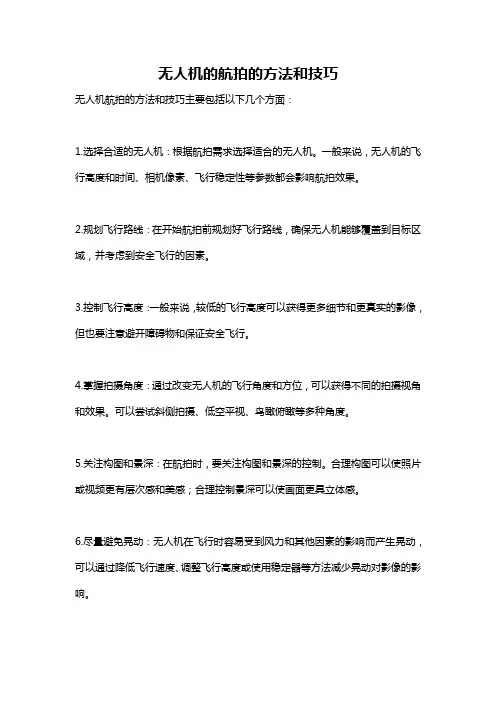 无人机的航拍的方法和技巧

无人机航拍的方法和技巧主要包括以下几个方面：

1.选择合适的无人机：根据航拍需求选择适合的无人机。一般来说，无人机的飞行高度和时间、相机像素、飞行稳定性等参数都会影响航拍效果。

2.规划飞行路线：在开始航拍前规划好飞行路线，确保无人机能够覆盖到目标区域，并考虑到安全飞行的因素。

3.控制飞行高度：一般来说，较低的飞行高度可以获得更多细节和更真实的影像，但也要注意避开障碍物和保证安全飞行。

4.掌握拍摄角度：通过改变无人机的飞行角度和方位，可以获得不同的拍摄视角和效果。可以尝试斜侧拍摄、低空平视、鸟瞰俯瞰等多种角度。

5.关注构图和景深：在航拍时，要关注构图和景深的控制。合理构图可以使照片或视频更有层次感和美感；合理控制景深可以使画面更具立体感。

6.尽量避免晃动：无人机在飞行时容易受到风力和其他因素的影响而产生晃动，可以通过降低飞行速度、调整飞行高度或使用稳定器等方法减少晃动对影像的影响。